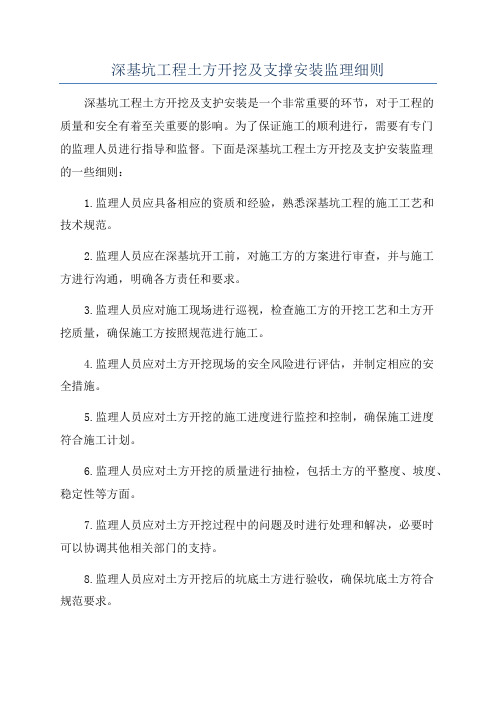 深基坑工程土方开挖及支撑安装监理细则

深基坑工程土方开挖及支护安装是一个非常重要的环节，对于工程的质量和安全有着至关重要的影响。为了保证施工的顺利进行，需要有专门的监理人员进行指导和监督。下面是深基坑工程土方开挖及支护安装监理的一些细则：

1.监理人员应具备相应的资质和经验，熟悉深基坑工程的施工工艺和技术规范。

2.监理人员应在深基坑开工前，对施工方的方案进行审查，并与施工方进行沟通，明确各方责任和要求。

3.监理人员应对施工现场进行巡视，检查施工方的开挖工艺和土方开挖质量，确保施工方按照规范进行施工。

4.监理人员应对土方开挖现场的安全风险进行评估，并制定相应的安全措施。

5.监理人员应对土方开挖的施工进度进行监控和控制，确保施工进度符合施工计划。

6.监理人员应对土方开挖的质量进行抽检，包括土方的平整度、坡度、稳定性等方面。

7.监理人员应对土方开挖过程中的问题及时进行处理和解决，必要时可以协调其他相关部门的支持。

8.监理人员应对土方开挖后的坑底土方进行验收，确保坑底土方符合规范要求。